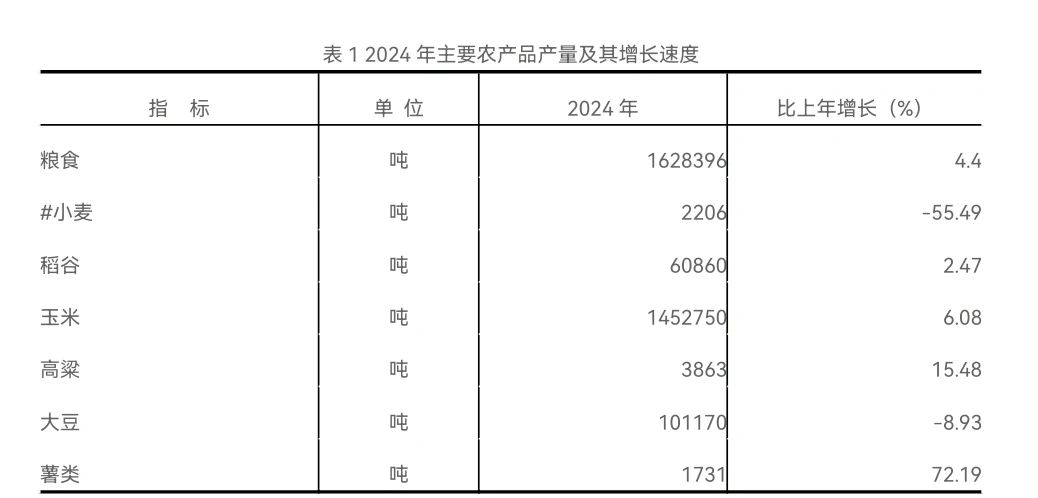 表1 2024年主要农产品产量及其增长速度

| 指　标 | 单 位 | 2024年 | 比上年增长（%） |
|---|---|---|---|
| 粮食 | 吨 | 1628396 | 4.4 |
| #小麦 | 吨 | 2206 | -55.49 |
| 稻谷 | 吨 | 60860 | 2.47 |
| 玉米 | 吨 | 1452750 | 6.08 |
| 高粱 | 吨 | 3863 | 15.48 |
| 大豆 | 吨 | 101170 | -8.93 |
| 薯类 | 吨 | 1731 | 72.19 |